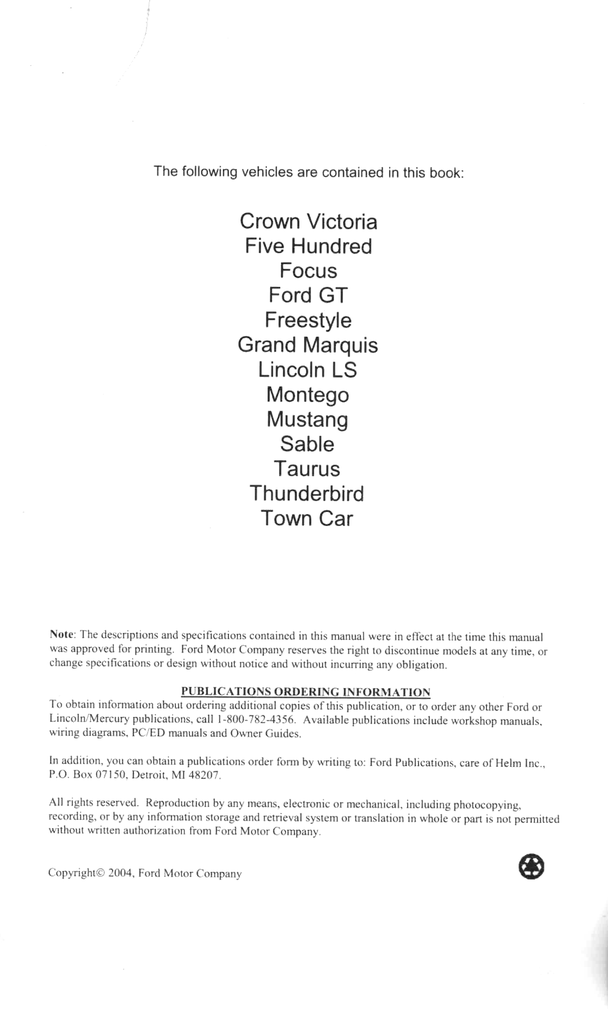 The following vehicles are contained in this book:

Crown Victoria
Five Hundred
Focus
Ford GT
Freestyle
Grand Marquis
Lincoln LS
Montego
Mustang
Sable
Taurus
Thunderbird
Town Car

Note: The descriptions and specifications contained in this manual were in effect at the time this manual was approved for printing. Ford Motor Company reserves the right to discontinue models at any time, or change specifications or design without notice and without incurring any obligation.

PUBLICATIONS ORDERING INFORMATION
To obtain information about ordering additional copies of this publication, or to order any other Ford or Lincoln/Mercury publications, call 1-800-782-4356. Available publications include workshop manuals, wiring diagrams, PC/ED manuals and Owner Guides.

In addition, you can obtain a publications order form by writing to: Ford Publications, care of Helm Inc., P.O. Box 07150, Detroit, MI 48207.

All rights reserved. Reproduction by any means, electronic or mechanical, including photocopying, recording, or by any information storage and retrieval system or translation in whole or part is not permitted without written authorization from Ford Motor Company.

Copyright© 2004, Ford Motor Company